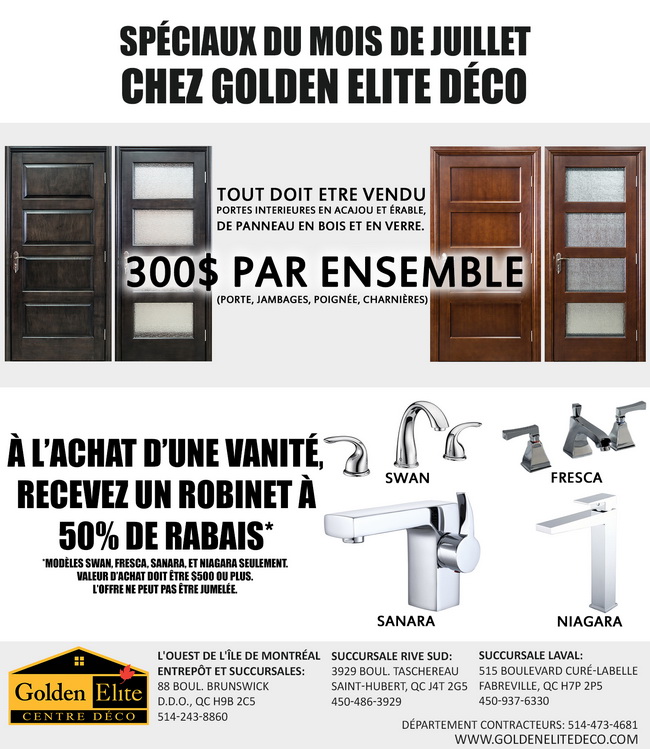 SPÉCIAUX DU MOIS DE JUILLET
CHEZ GOLDEN ELITE DÉCO

TOUT DOIT ETRE VENDU
PORTES INTERIEURES EN ACAJOU ET ÉRABLE, DE PANNEAU EN BOIS ET EN VERRE.

300$ PAR ENSEMBLE
(PORTE, JAMBAGES, POIGNÉE, CHARNIÈRES)

À L'ACHAT D'UNE VANITÉ, RECEVEZ UN ROBINET À 50% DE RABAIS*
*MODÈLES SWAN, FRESCA, SANARA, ET NIAGARA SEULEMENT. VALEUR D'ACHAT DOIT ÊTRE $500 OU PLUS. L'OFFRE NE PEUT PAS ÊTRE JUMELÉE.

SWAN
FRESCA
SANARA
NIAGARA

Golden Elite
CENTRE DÉCO

L'OUEST DE L'ÎLE DE MONTRÉAL
ENTREPÔT ET SUCCURSALES:
88 BOUL. BRUNSWICK
D.D.O., QC H9B 2C5
514-243-8860

SUCCURSALE RIVE SUD:
3929 BOUL. TASCHEREAU
SAINT-HUBERT, QC J4T 2G5
450-486-3929

SUCCURSALE LAVAL:
515 BOULEVARD CURÉ-LABELLE
FABREVILLE, QC H7P 2P5
450-937-6330

DÉPARTEMENT CONTRACTEURS: 514-473-4681
WWW.GOLDENELITEDECO.COM